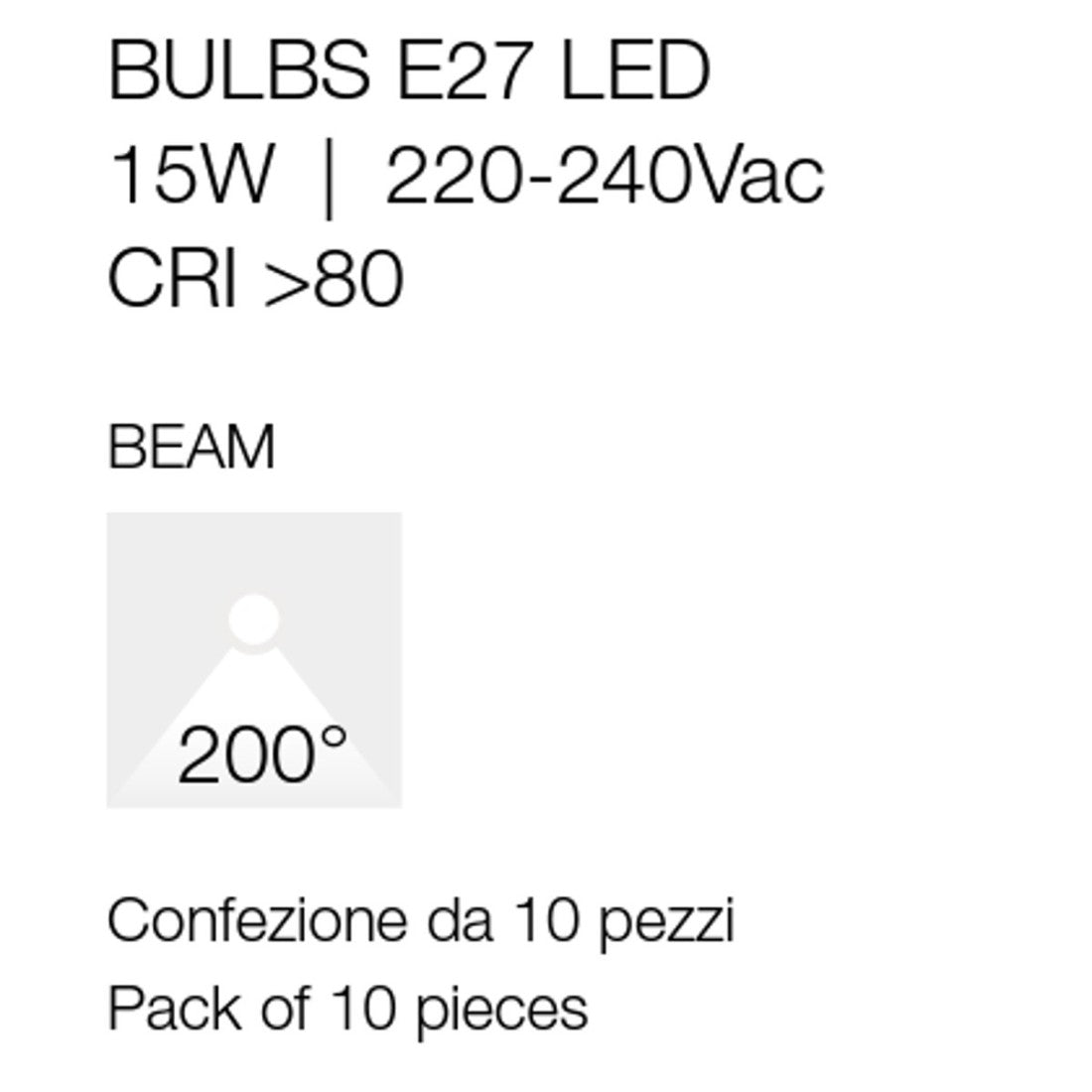 BULBS E27 LED
15W | 220-240Vac
CRI >80

BEAM

200°

Confezione da 10 pezzi
Pack of 10 pieces